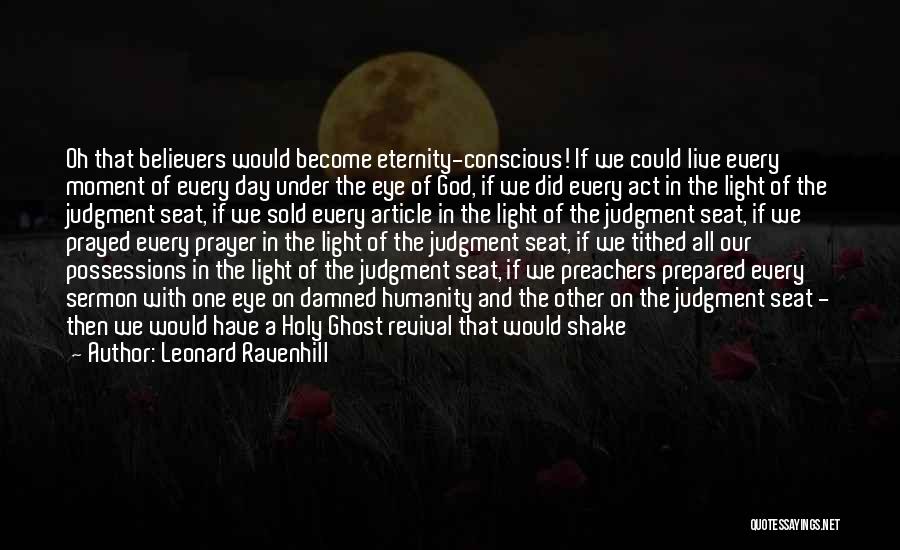 Oh that believers would become eternity-conscious! If we could live every moment of every day under the eye of God, if we did every act in the light of the judgment seat, if we sold every article in the light of the judgment seat, if we prayed every prayer in the light of the judgment seat, if we tithed all our possessions in the light of the judgment seat, if we preachers prepared every sermon with one eye on damned humanity and the other on the judgment seat - then we would have a Holy Ghost revival that would shake

— Author: Leonard Ravenhill

QUOTESSAYINGS.NET